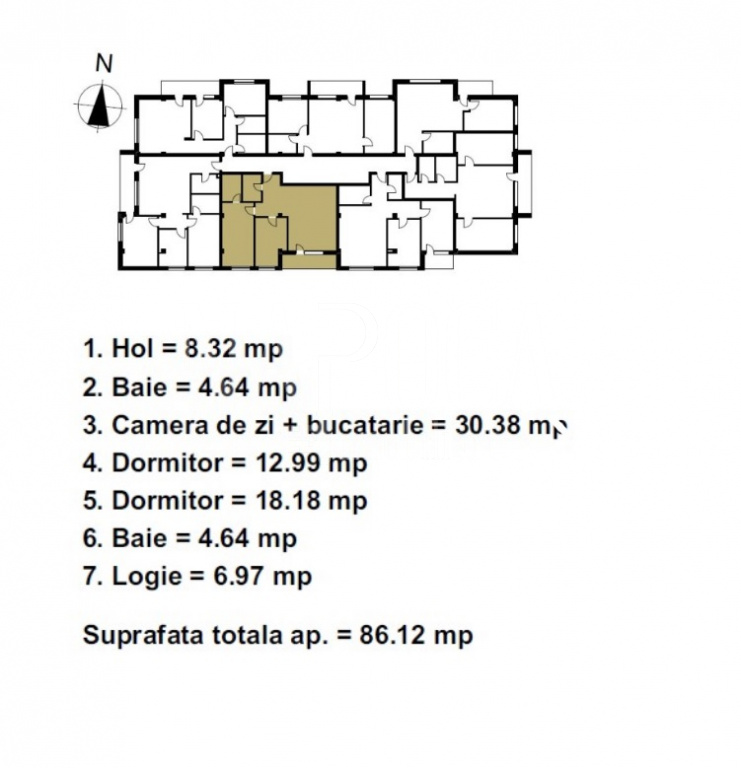 N

1. Hol = 8.32 mp
2. Baie = 4.64 mp
3. Camera de zi + bucatarie = 30.38 mp
4. Dormitor = 12.99 mp
5. Dormitor = 18.18 mp
6. Baie = 4.64 mp
7. Logie = 6.97 mp

Suprafata totala ap. = 86.12 mp